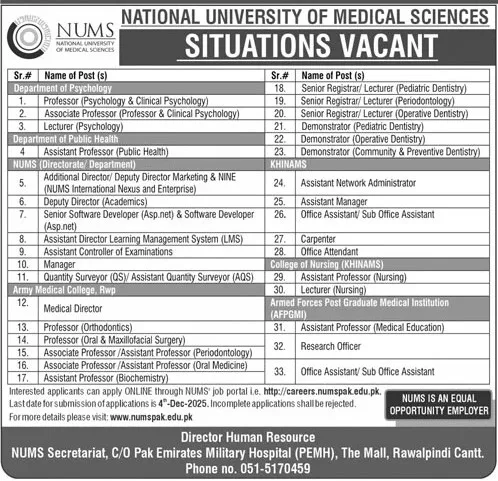 NUMS
NATIONAL UNIVERSITY OF MEDICAL SCIENCES

NATIONAL UNIVERSITY OF MEDICAL SCIENCES
SITUATIONS VACANT

| Sr.# | Name of Post (s) |
|---|---|
| Department of Psychology | |
| 1. | Professor (Psychology & Clinical Psychology) |
| 2. | Associate Professor (Professor & Clinical Psychology) |
| 3. | Lecturer (Psychology) |
| Department of Public Health | |
| 4 | Assistant Professor (Public Health) |
| NUMS (Directorate/ Department) | |
| 5. | Additional Director/ Deputy Director Marketing & NINE (NUMS International Nexus and Enterprise) |
| 6. | Deputy Director (Academics) |
| 7. | Senior Software Developer (Asp.net) & Software Developer (Asp.net) |
| 8. | Assistant Director Learning Management System (LMS) |
| 9. | Assistant Controller of Examinations |
| 10. | Manager |
| 11. | Quantity Surveyor (QS)/ Assistant Quantity Surveyor (AQS) |
| Army Medical College, Rwp | |
| 12. | Medical Director |
| 13. | Professor (Orthodontics) |
| 14. | Professor (Oral & Maxillofacial Surgery) |
| 15. | Associate Professor /Assistant Professor (Periodontology) |
| 16. | Associate Professor /Assistant Professor (Oral Medicine) |
| 17. | Assistant Professor (Biochemistry) |

| Sr.# | Name of Post (s) |
|---|---|
| 18. | Senior Registrar/ Lecturer (Pediatric Dentistry) |
| 19. | Senior Registrar/ Lecturer (Periodontology) |
| 20. | Senior Registrar/ Lecturer (Operative Dentistry) |
| 21. | Demonstrator (Pediatric Dentistry) |
| 22. | Demonstrator (Operative Dentistry) |
| 23. | Demonstrator (Community & Preventive Dentistry) |
| KHINAMS | |
| 24. | Assistant Network Administrator |
| 25. | Assistant Manager |
| 26. | Office Assistant/ Sub Office Assistant |
| 27. | Carpenter |
| 28. | Office Attendant |
| College of Nursing (KHINAMS) | |
| 29. | Assistant Professor (Nursing) |
| 30. | Lecturer (Nursing) |
| Armed Forces Post Graduate Medical Institution (AFPGMI) | |
| 31. | Assistant Professor (Medical Education) |
| 32. | Research Officer |
| 33. | Office Assistant/ Sub Office Assistant |

Interested applicants can apply ONLINE through NUMS' job portal i.e. http://careers.numspak.edu.pk.
Last date for submission of applications is 4th-Dec-2025. Incomplete applications shall be rejected.
For more details please visit: www.numspak.edu.pk

NUMS IS AN EQUAL OPPORTUNITY EMPLOYER

Director Human Resource
NUMS Secretariat, C/O Pak Emirates Military Hospital (PEMH), The Mall, Rawalpindi Cantt.
Phone no. 051-5170459